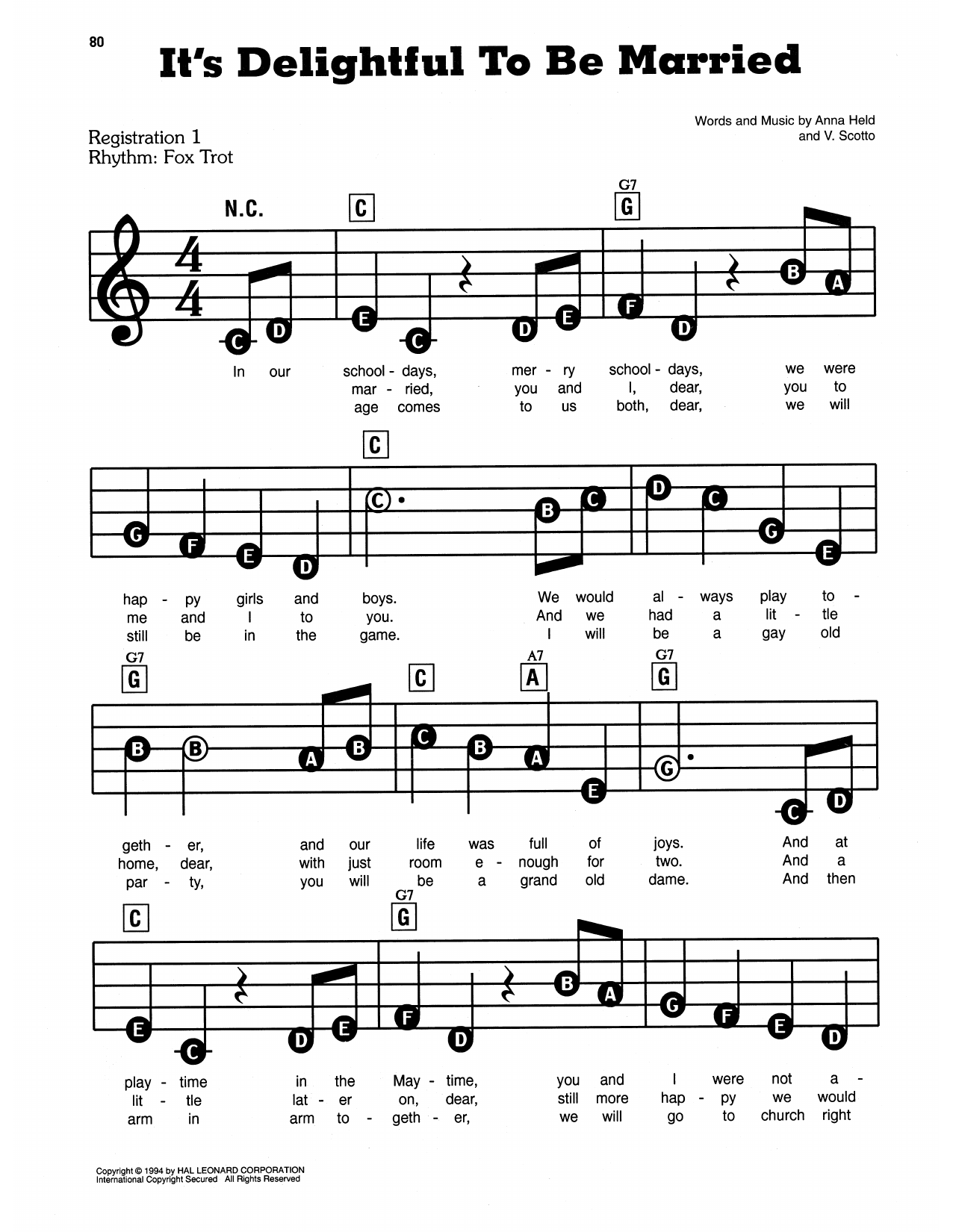 80

It's Delightful To Be Married

Registration 1
Rhythm: Fox Trot

Words and Music by Anna Held
and V. Scotto

N.C. C G7 G

C D E C D E F D B A

In our school - days, mer - ry school - days, we were
mar - ried, you and I, dear, you to
age comes to us both, dear, we will

C

G F E D C B C D C G E

hap - py girls and boys. We would al - ways play to -
me and I to you. And we had a lit - tle
still be in the game. I will be a gay old

G7 G C A7 A G7 G

B B A B C B A E G C D

geth - er, and our life was full of joys. And at
home, dear, with just room e - nough for two. And a
par - ty, you will be a grand old dame. And then

C G7 G

E C D E F D B A G F E D

play - time in the May - time, you and I were not a -
lit - tle lat - er on, dear, still more hap - py we would
arm in arm to - geth - er, we will go to church right

Copyright © 1994 by HAL LEONARD CORPORATION
International Copyright Secured All Rights Reserved